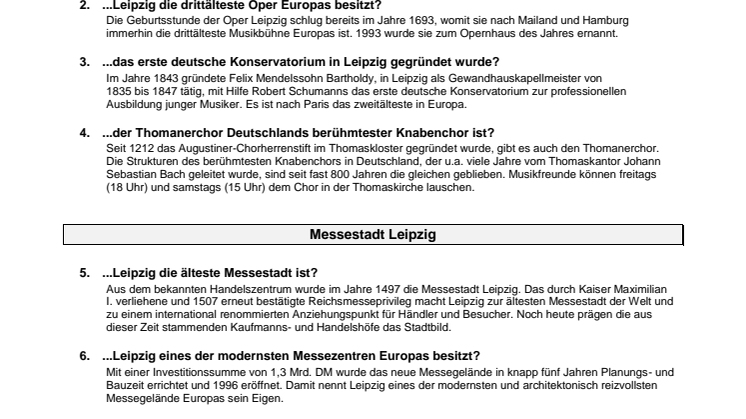 2. ...Leipzig die drittälteste Oper Europas besitzt?
Die Geburtsstunde der Oper Leipzig schlug bereits im Jahre 1693, womit sie nach Mailand und Hamburg immerhin die drittälteste Musikbühne Europas ist. 1993 wurde sie zum Opernhaus des Jahres ernannt.

3. ...das erste deutsche Konservatorium in Leipzig gegründet wurde?
Im Jahre 1843 gründete Felix Mendelssohn Bartholdy, in Leipzig als Gewandhauskapellmeister von 1835 bis 1847 tätig, mit Hilfe Robert Schumanns das erste deutsche Konservatorium zur professionellen Ausbildung junger Musiker. Es ist nach Paris das zweitälteste in Europa.

4. ...der Thomanerchor Deutschlands berühmtester Knabenchor ist?
Seit 1212 das Augustiner-Chorherrenstift im Thomaskloster gegründet wurde, gibt es auch den Thomanerchor. Die Strukturen des berühmtesten Knabenchors in Deutschland, der u.a. viele Jahre vom Thomaskantor Johann Sebastian Bach geleitet wurde, sind seit fast 800 Jahren die gleichen geblieben. Musikfreunde können freitags (18 Uhr) und samstags (15 Uhr) dem Chor in der Thomaskirche lauschen.

Messestadt Leipzig

5. ...Leipzig die älteste Messestadt ist?
Aus dem bekannten Handelszentrum wurde im Jahre 1497 die Messestadt Leipzig. Das durch Kaiser Maximilian I. verliehene und 1507 erneut bestätigte Reichsmesseprivileg macht Leipzig zur ältesten Messestadt der Welt und zu einem international renommierten Anziehungspunkt für Händler und Besucher. Noch heute prägen die aus dieser Zeit stammenden Kaufmanns- und Handelshöfe das Stadtbild.

6. ...Leipzig eines der modernsten Messezentren Europas besitzt?
Mit einer Investitionssumme von 1,3 Mrd. DM wurde das neue Messegelände in knapp fünf Jahren Planungs- und Bauzeit errichtet und 1996 eröffnet. Damit nennt Leipzig eines der modernsten und architektonisch reizvollsten Messegelände Europas sein Eigen.